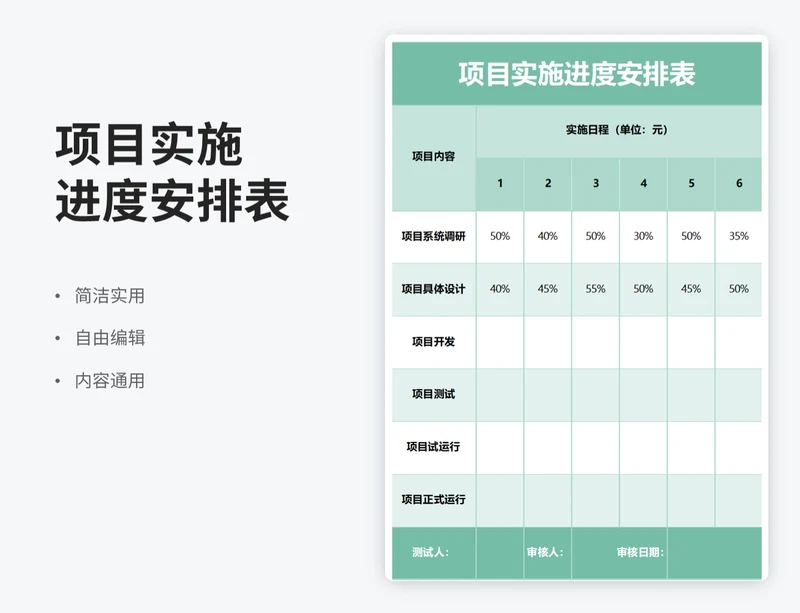 项目实施
进度安排表

• 简洁实用
• 自由编辑
• 内容通用

项目实施进度安排表

| 项目内容 | 实施日程（单位：元） | | | | | |
|---|---|---|---|---|---|---|
| | 1 | 2 | 3 | 4 | 5 | 6 |
| 项目系统调研 | 50% | 40% | 50% | 30% | 50% | 35% |
| 项目具体设计 | 40% | 45% | 55% | 50% | 45% | 50% |
| 项目开发 | | | | | | |
| 项目测试 | | | | | | |
| 项目试运行 | | | | | | |
| 项目正式运行 | | | | | | |
| 测试人： | | 审核人： | | 审核日期： | | |